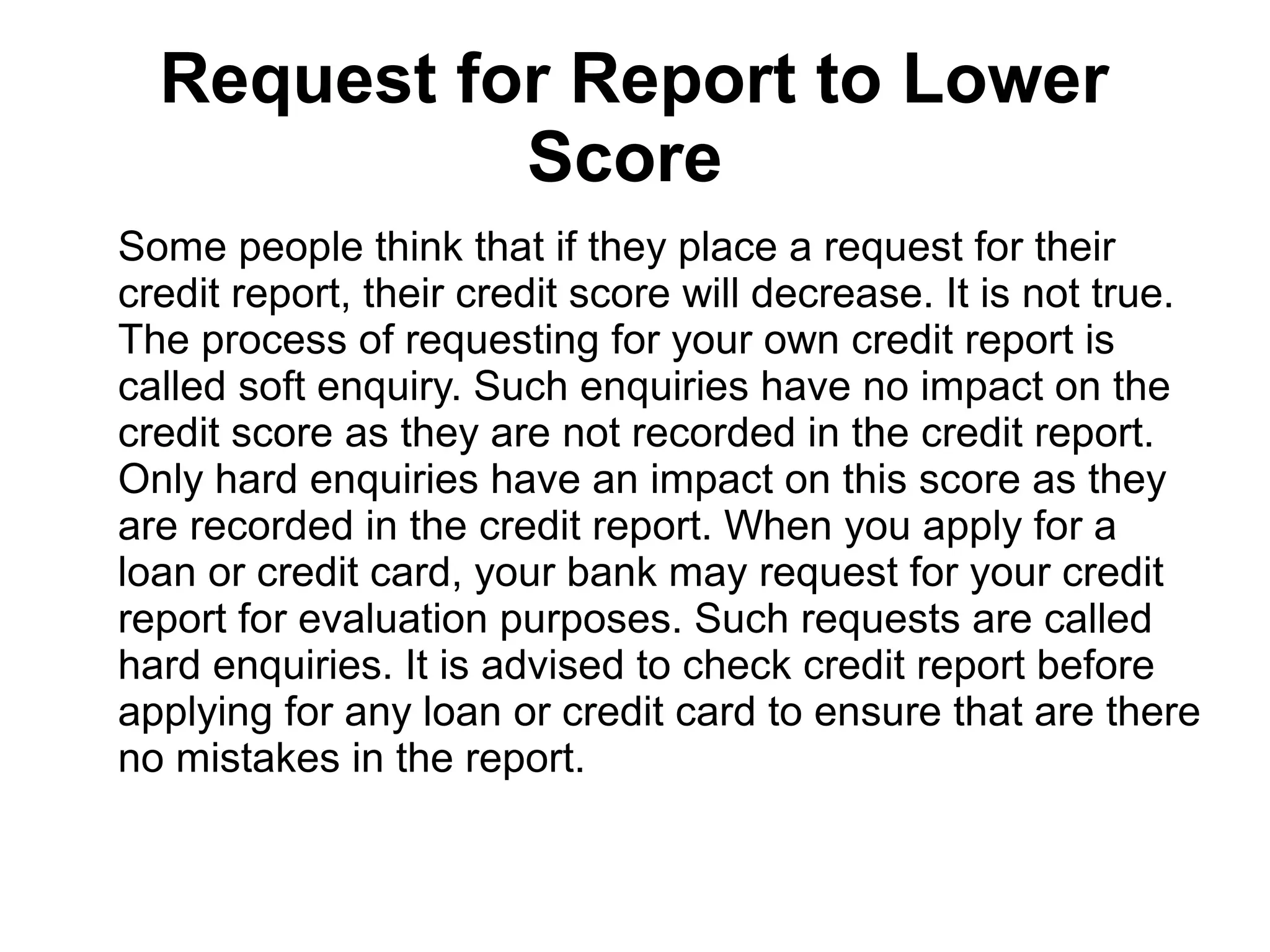 Request for Report to Lower Score

Some people think that if they place a request for their credit report, their credit score will decrease. It is not true. The process of requesting for your own credit report is called soft enquiry. Such enquiries have no impact on the credit score as they are not recorded in the credit report. Only hard enquiries have an impact on this score as they are recorded in the credit report. When you apply for a loan or credit card, your bank may request for your credit report for evaluation purposes. Such requests are called hard enquiries. It is advised to check credit report before applying for any loan or credit card to ensure that are there no mistakes in the report.